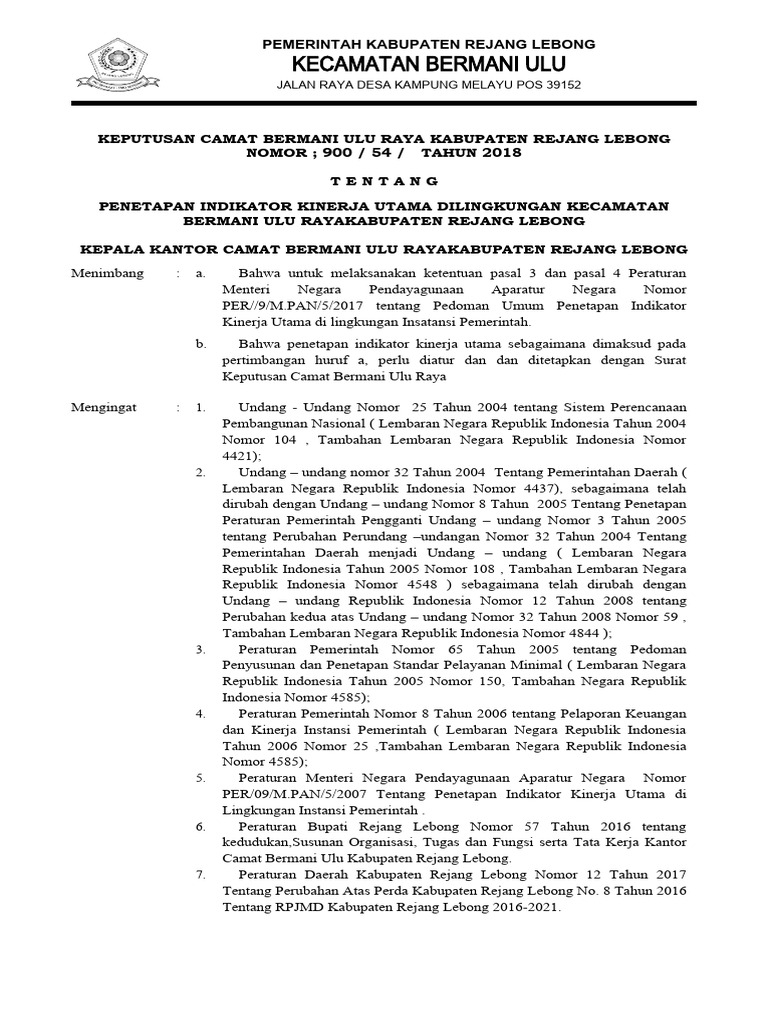 PEMERINTAH KABUPATEN REJANG LEBONG
KECAMATAN BERMANI ULU
JALAN RAYA DESA KAMPUNG MELAYU POS 39152

KEPUTUSAN CAMAT BERMANI ULU RAYA KABUPATEN REJANG LEBONG
NOMOR ; 900 / 54 / TAHUN 2018

T E N T A N G

PENETAPAN INDIKATOR KINERJA UTAMA DILINGKUNGAN KECAMATAN BERMANI ULU RAYAKABUPATEN REJANG LEBONG

KEPALA KANTOR CAMAT BERMANI ULU RAYAKABUPATEN REJANG LEBONG

Menimbang : a. Bahwa untuk melaksanakan ketentuan pasal 3 dan pasal 4 Peraturan Menteri Negara Pendayagunaan Aparatur Negara Nomor PER//9/M.PAN/5/2017 tentang Pedoman Umum Penetapan Indikator Kinerja Utama di lingkungan Insatansi Pemerintah.

b. Bahwa penetapan indikator kinerja utama sebagaimana dimaksud pada pertimbangan huruf a, perlu diatur dan dan ditetapkan dengan Surat Keputusan Camat Bermani Ulu Raya

Mengingat : 1. Undang - Undang Nomor 25 Tahun 2004 tentang Sistem Perencanaan Pembangunan Nasional ( Lembaran Negara Republik Indonesia Tahun 2004 Nomor 104 , Tambahan Lembaran Negara Republik Indonesia Nomor 4421);

2. Undang – undang nomor 32 Tahun 2004 Tentang Pemerintahan Daerah ( Lembaran Negara Republik Indonesia Nomor 4437), sebagaimana telah dirubah dengan Undang – undang Nomor 8 Tahun 2005 Tentang Penetapan Peraturan Pemerintah Pengganti Undang – undang Nomor 3 Tahun 2005 tentang Perubahan Perundang –undangan Nomor 32 Tahun 2004 Tentang Pemerintahan Daerah menjadi Undang – undang ( Lembaran Negara Republik Indonesia Tahun 2005 Nomor 108 , Tambahan Lembaran Negara Republik Indonesia Nomor 4548 ) sebagaimana telah dirubah dengan Undang – undang Republik Indonesia Nomor 12 Tahun 2008 tentang Perubahan kedua atas Undang – undang Nomor 32 Tahun 2008 Nomor 59 , Tambahan Lembaran Negara Republik Indonesia Nomor 4844 );

3. Peraturan Pemerintah Nomor 65 Tahun 2005 tentang Pedoman Penyusunan dan Penetapan Standar Pelayanan Minimal ( Lembaran Negara Republik Indonesia Tahun 2005 Nomor 150, Tambahan Negara Republik Indonesia Nomor 4585);

4. Peraturan Pemerintah Nomor 8 Tahun 2006 tentang Pelaporan Keuangan dan Kinerja Instansi Pemerintah ( Lembaran Negara Republik Indonesia Tahun 2006 Nomor 25 ,Tambahan Lembaran Negara Republik Indonesia Nomor 4585);

5. Peraturan Menteri Negara Pendayagunaan Aparatur Negara Nomor PER/09/M.PAN/5/2007 Tentang Penetapan Indikator Kinerja Utama di Lingkungan Instansi Pemerintah .

6. Peraturan Bupati Rejang Lebong Nomor 57 Tahun 2016 tentang kedudukan,Susunan Organisasi, Tugas dan Fungsi serta Tata Kerja Kantor Camat Bermani Ulu Kabupaten Rejang Lebong.

7. Peraturan Daerah Kabupaten Rejang Lebong Nomor 12 Tahun 2017 Tentang Perubahan Atas Perda Kabupaten Rejang Lebong No. 8 Tahun 2016 Tentang RPJMD Kabupaten Rejang Lebong 2016-2021.